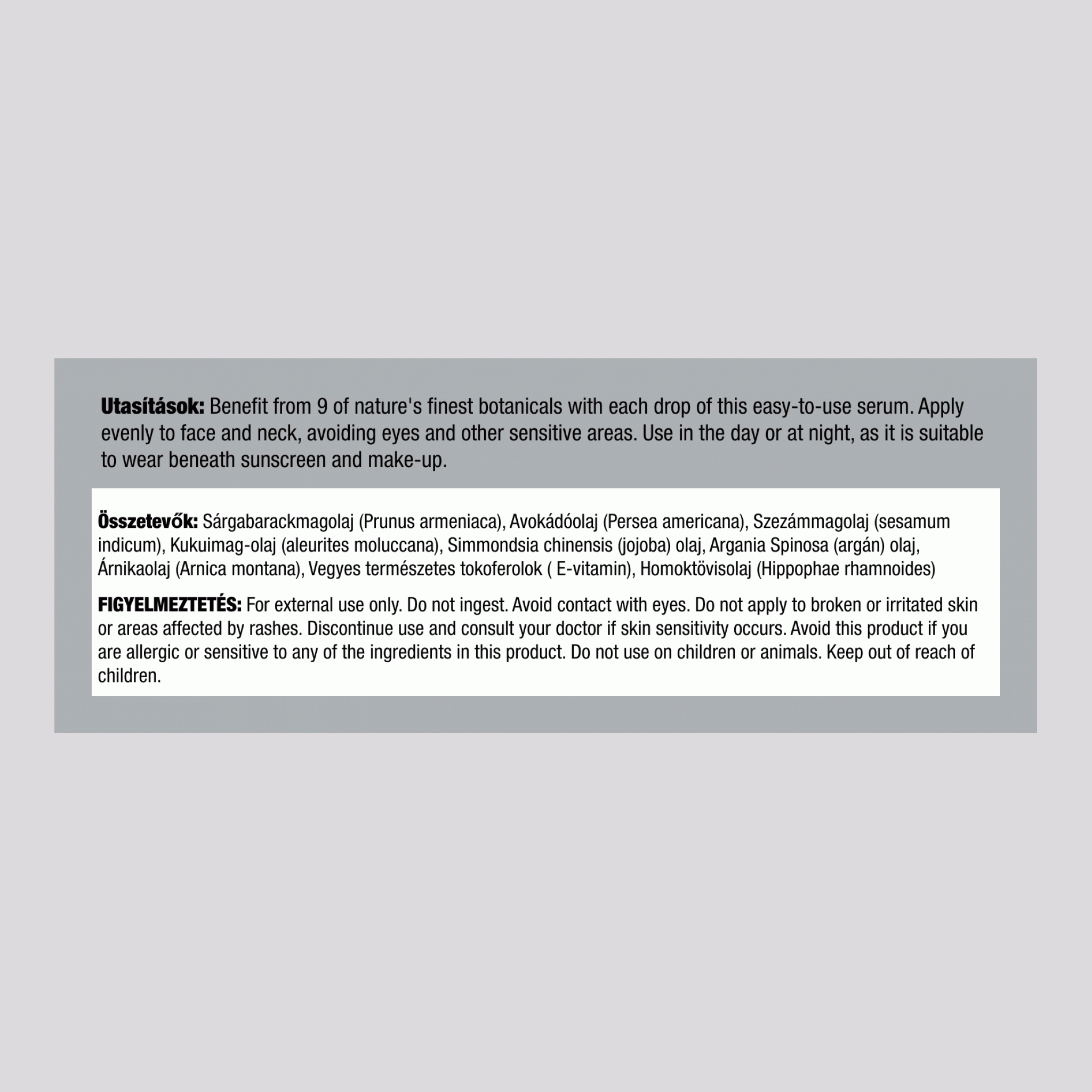 Utasítások: Benefit from 9 of nature's finest botanicals with each drop of this easy-to-use serum. Apply evenly to face and neck, avoiding eyes and other sensitive areas. Use in the day or at night, as it is suitable to wear beneath sunscreen and make-up.

Összetevők: Sárgabarackmagolaj (Prunus armeniaca), Avokádóolaj (Persea americana), Szezámmagolaj (sesamum indicum), Kukuimag-olaj (aleurites moluccana), Simmondsia chinensis (jojoba) olaj, Argania Spinosa (argán) olaj, Árnikaolaj (Arnica montana), Vegyes természetes tokoferolok ( E-vitamin), Homoktövisolaj (Hippophae rhamnoides)

FIGYELMEZTETÉS: For external use only. Do not ingest. Avoid contact with eyes. Do not apply to broken or irritated skin or areas affected by rashes. Discontinue use and consult your doctor if skin sensitivity occurs. Avoid this product if you are allergic or sensitive to any of the ingredients in this product. Do not use on children or animals. Keep out of reach of children.